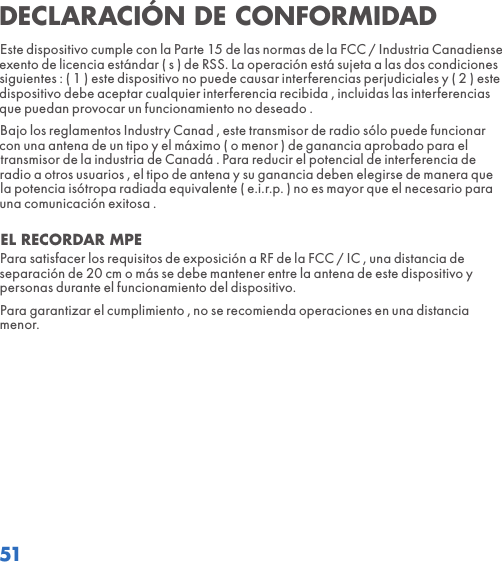 DECLARACIÓN DE CONFORMIDAD

Este dispositivo cumple con la Parte 15 de las normas de la FCC / Industria Canadiense exento de licencia estándar ( s ) de RSS. La operación está sujeta a las dos condiciones siguientes : ( 1 ) este dispositivo no puede causar interferencias perjudiciales y ( 2 ) este dispositivo debe aceptar cualquier interferencia recibida , incluidas las interferencias que puedan provocar un funcionamiento no deseado .

Bajo los reglamentos Industry Canad , este transmisor de radio sólo puede funcionar con una antena de un tipo y el máximo ( o menor ) de ganancia aprobado para el transmisor de la industria de Canadá . Para reducir el potencial de interferencia de radio a otros usuarios , el tipo de antena y su ganancia deben elegirse de manera que la potencia isótropa radiada equivalente ( e.i.r.p. ) no es mayor que el necesario para una comunicación exitosa .

EL RECORDAR MPE

Para satisfacer los requisitos de exposición a RF de la FCC / IC , una distancia de separación de 20 cm o más se debe mantener entre la antena de este dispositivo y personas durante el funcionamiento del dispositivo.

Para garantizar el cumplimiento , no se recomienda operaciones en una distancia menor.

51